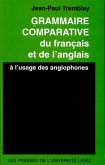 Jean-Paul Tremblay

GRAMMAIRE COMPARATIVE du français et de l'anglais

à l'usage des anglophones

LES PRESSES DE L'UNIVERSITÉ LAVAL